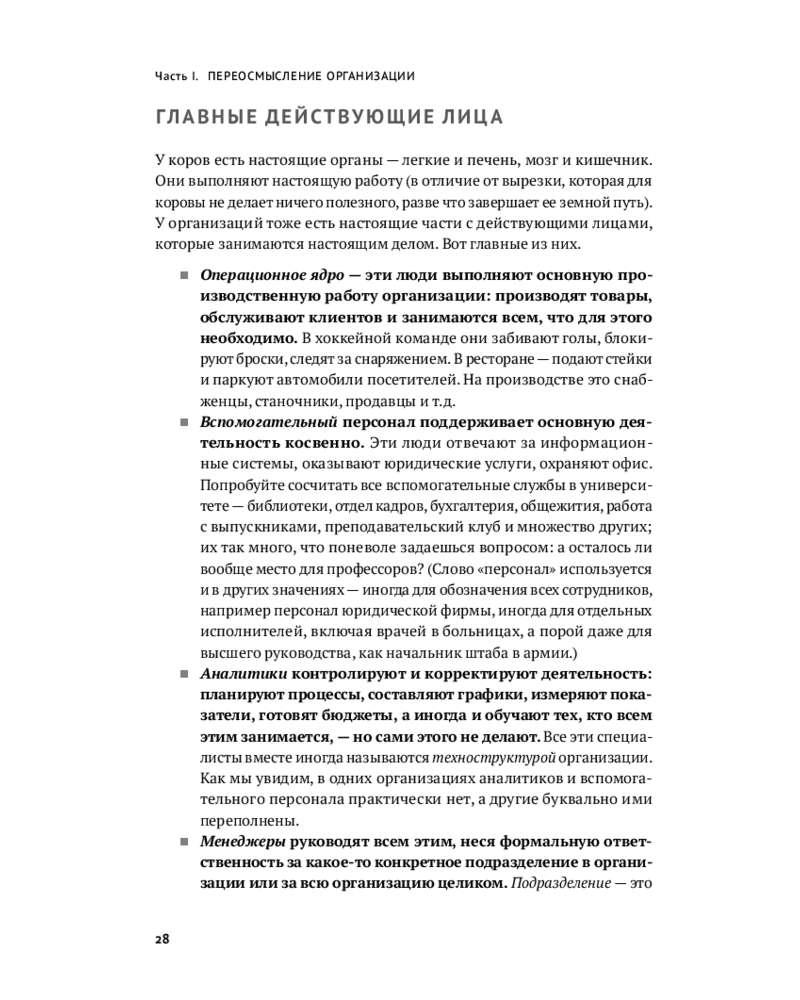 Часть I. ПЕРЕОСМЫСЛЕНИЕ ОРГАНИЗАЦИИ

ГЛАВНЫЕ ДЕЙСТВУЮЩИЕ ЛИЦА

У коров есть настоящие органы — легкие и печень, мозг и кишечник. Они выполняют настоящую работу (в отличие от вырезки, которая для коровы не делает ничего полезного, разве что завершает ее земной путь). У организаций тоже есть настоящие части с действующими лицами, которые занимаются настоящим делом. Вот главные из них.

• Операционное ядро — эти люди выполняют основную производственную работу организации: производят товары, обслуживают клиентов и занимаются всем, что для этого необходимо. В хоккейной команде они забивают голы, блокируют броски, следят за снаряжением. В ресторане — подают стейки и паркуют автомобили посетителей. На производстве это снабженцы, станочники, продавцы и т.д.
• Вспомогательный персонал поддерживает основную деятельность косвенно. Эти люди отвечают за информационные системы, оказывают юридические услуги, охраняют офис. Попробуйте сосчитать все вспомогательные службы в университете — библиотеки, отдел кадров, бухгалтерия, общежития, работа с выпускниками, преподавательский клуб и множество других; их так много, что поневоле задаешься вопросом: а осталось ли вообще место для профессоров? (Слово «персонал» используется и в других значениях — иногда для обозначения всех сотрудников, например персонал юридической фирмы, иногда для отдельных исполнителей, включая врачей в больницах, а порой даже для высшего руководства, как начальник штаба в армии.)
• Аналитики контролируют и корректируют деятельность: планируют процессы, составляют графики, измеряют показатели, готовят бюджеты, а иногда и обучают тех, кто всем этим занимается, — но сами этого не делают. Все эти специалисты вместе иногда называются техноструктурой организации. Как мы увидим, в одних организациях аналитиков и вспомогательного персонала практически нет, а другие буквально ими переполнены.
• Менеджеры руководят всем этим, неся формальную ответственность за какое-то конкретное подразделение в организации или за всю организацию целиком. Подразделение — это

28